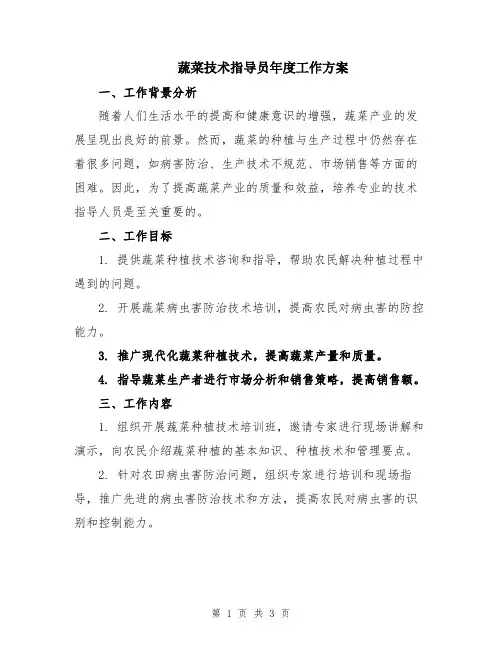 蔬菜技术指导员年度工作方案

一、工作背景分析

随着人们生活水平的提高和健康意识的增强，蔬菜产业的发展呈现出良好的前景。然而，蔬菜的种植与生产过程中仍然存在着很多问题，如病害防治、生产技术不规范、市场销售等方面的困难。因此，为了提高蔬菜产业的质量和效益，培养专业的技术指导人员是至关重要的。

二、工作目标

1. 提供蔬菜种植技术咨询和指导，帮助农民解决种植过程中遇到的问题。

2. 开展蔬菜病虫害防治技术培训，提高农民对病虫害的防控能力。

3. 推广现代化蔬菜种植技术，提高蔬菜产量和质量。

4. 指导蔬菜生产者进行市场分析和销售策略，提高销售额。

三、工作内容

1. 组织开展蔬菜种植技术培训班，邀请专家进行现场讲解和演示，向农民介绍蔬菜种植的基本知识、种植技术和管理要点。

2. 针对农田病虫害防治问题，组织专家进行培训和现场指导，推广先进的病虫害防治技术和方法，提高农民对病虫害的识别和控制能力。

第 1 页 共 3 页